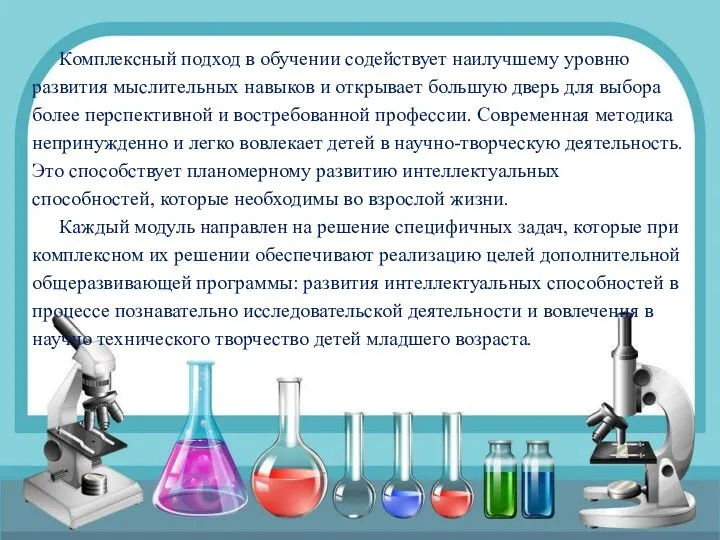 Комплексный подход в обучении содействует наилучшему уровню развития мыслительных навыков и открывает большую дверь для выбора более перспективной и востребованной профессии. Современная методика непринужденно и легко вовлекает детей в научно-творческую деятельность. Это способствует планомерному развитию интеллектуальных способностей, которые необходимы во взрослой жизни.

Каждый модуль направлен на решение специфичных задач, которые при комплексном их решении обеспечивают реализацию целей дополнительной общеразвивающей программы: развития интеллектуальных способностей в процессе познавательно исследовательской деятельности и вовлечения в научно технического творчество детей младшего возраста.